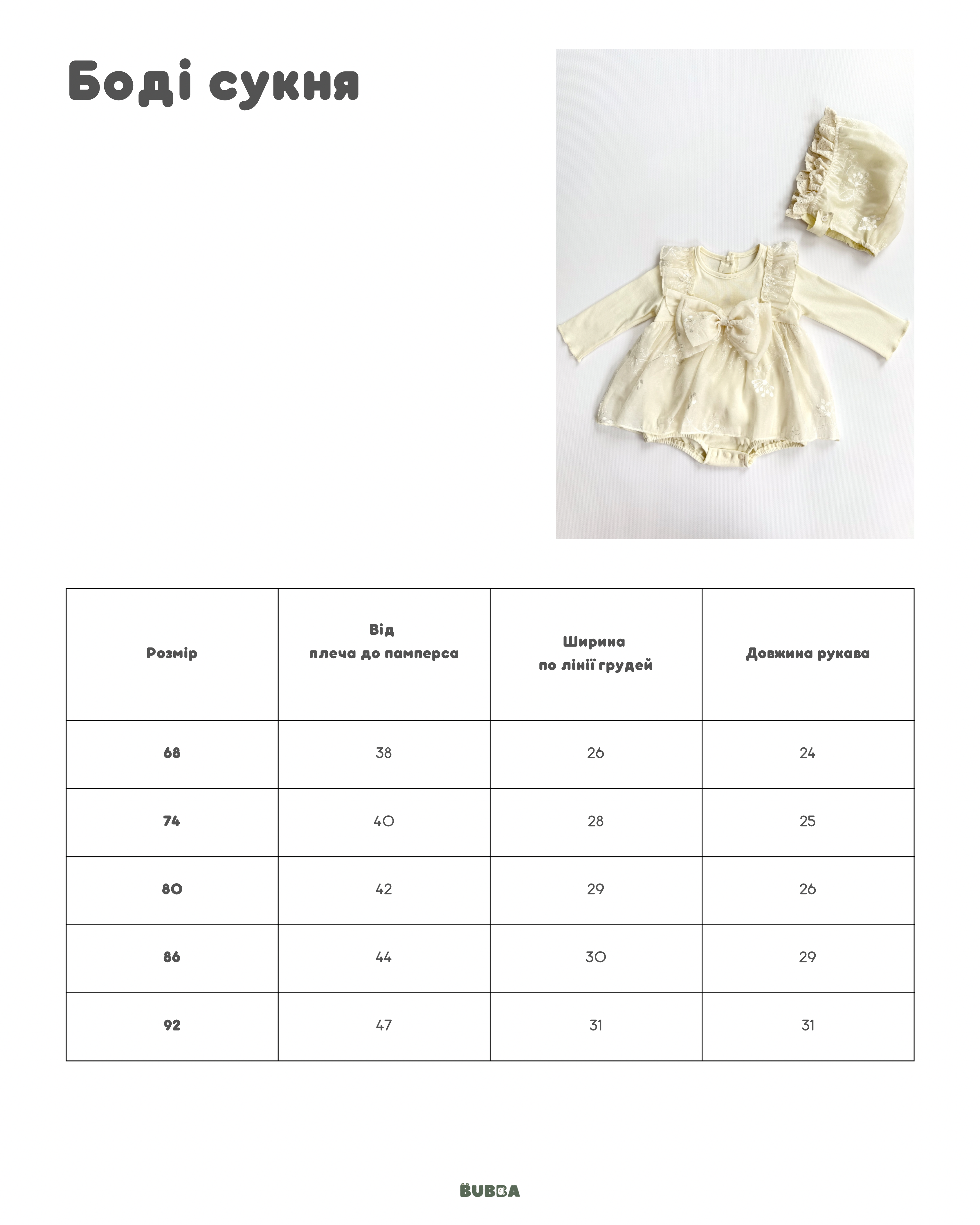 Боді сукня

| Розмір | Від плеча до памперса | Ширина по лінії грудей | Довжина рукава |
|---|---|---|---|
| 68 | 38 | 26 | 24 |
| 74 | 40 | 28 | 25 |
| 80 | 42 | 29 | 26 |
| 86 | 44 | 30 | 29 |
| 92 | 47 | 31 | 31 |

BUBBA